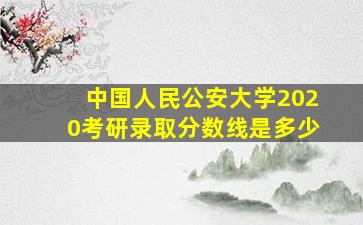 中国人民公安大学2020考研录取分数线是多少